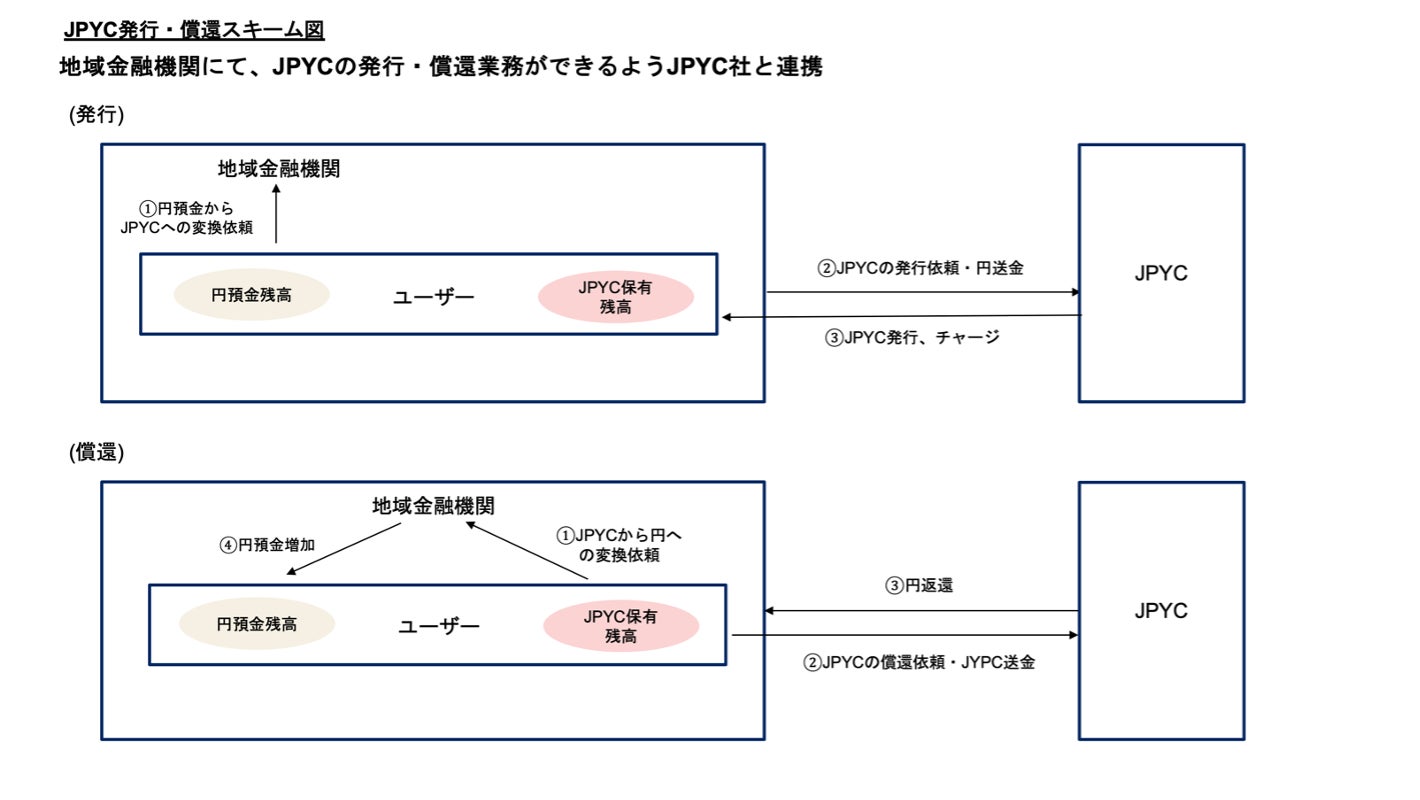 JPYC発行・償還スキーム図

地域金融機関にて、JPYCの発行・償還業務ができるようJPYC社と連携

(発行)

地域金融機関

①円預金から JPYCへの変換依頼

円預金残高

ユーザー

JPYC保有残高

②JPYCの発行依頼・円送金

③JPYC発行、チャージ

JPYC

(償還)

地域金融機関

④円預金増加

①JPYCから円への変換依頼

円預金残高

ユーザー

JPYC保有残高

③円返還

②JPYCの償還依頼・JYPC送金

JPYC